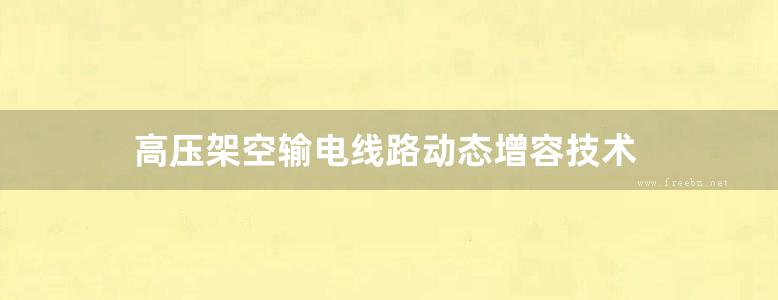 高压架空输电线路动态增容技术

www.freebz.net